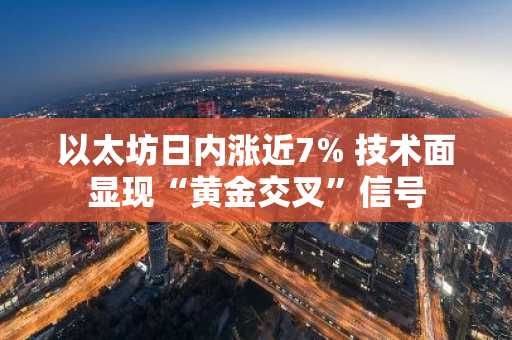 以太坊日内涨近7% 技术面显现“黄金交叉”信号